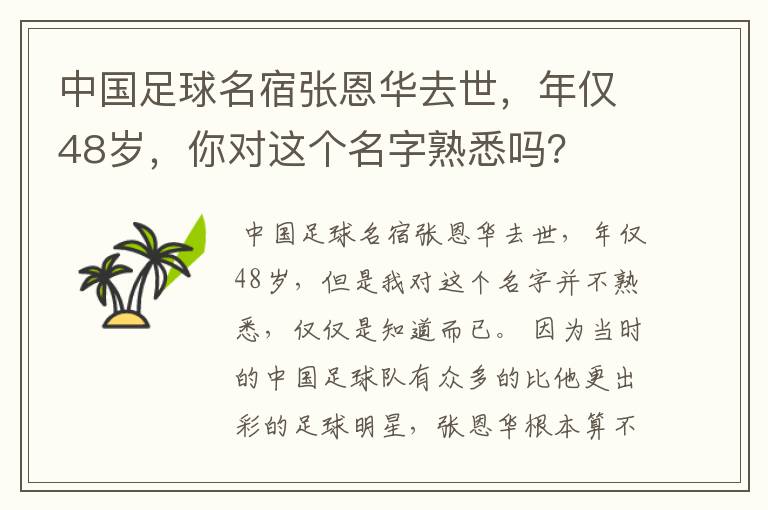 中国足球名宿张恩华去世，年仅48岁，你对这个名字熟悉吗？

中国足球名宿张恩华去世，年仅48岁，但是我对这个名字并不熟悉，仅仅是知道而已。因为当时的中国足球队有众多的比他更出彩的足球明星，张恩华根本算不